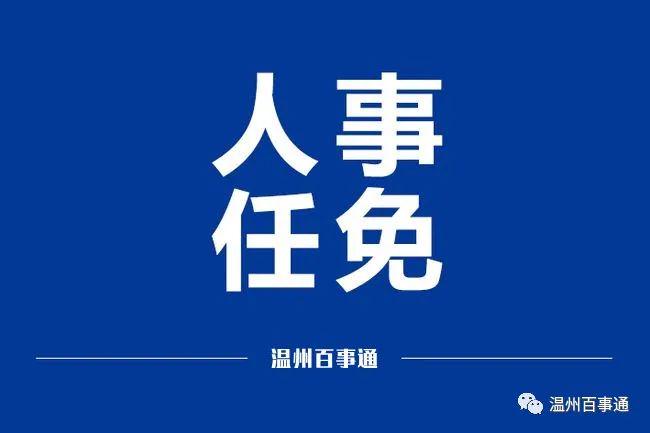 人事
任免

温州百事通

温州百事通